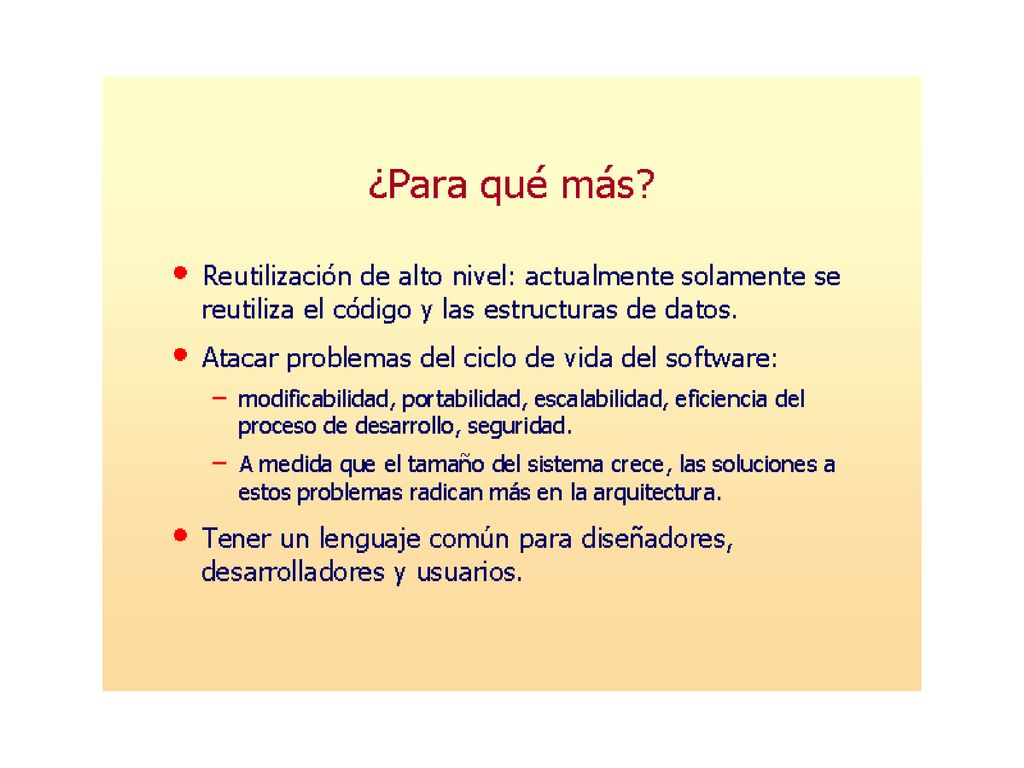 ¿Para qué más?

• Reutilización de alto nivel: actualmente solamente se reutiliza el código y las estructuras de datos.

• Atacar problemas del ciclo de vida del software:

– modificabilidad, portabilidad, escalabilidad, eficiencia del proceso de desarrollo, seguridad.

– A medida que el tamaño del sistema crece, las soluciones a estos problemas radican más en la arquitectura.

• Tener un lenguaje común para diseñadores, desarrolladores y usuarios.